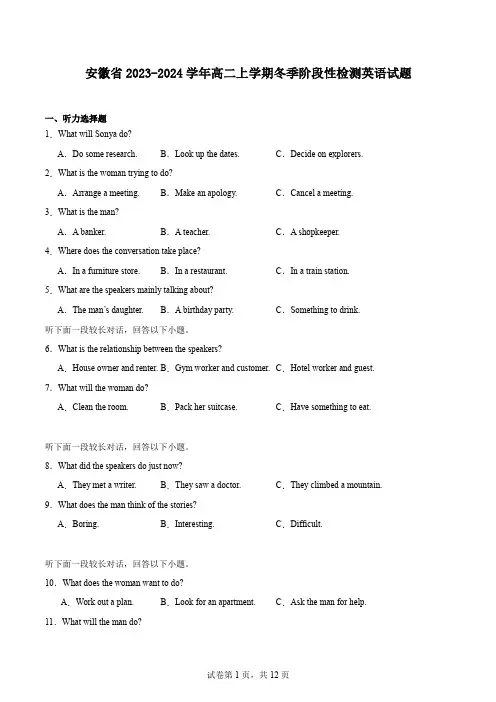 安徽省 2023-2024 学年高二上学期冬季阶段性检测英语试题

一、听力选择题

1．What will Sonya do?

A．Do some research.　B．Look up the dates.　C．Decide on explorers.

2．What is the woman trying to do?

A．Arrange a meeting.　B．Make an apology.　C．Cancel a meeting.

3．What is the man?

A．A banker.　B．A teacher.　C．A shopkeeper.

4．Where does the conversation take place?

A．In a furniture store.　B．In a restaurant.　C．In a train station.

5．What are the speakers mainly talking about?

A．The man's daughter.　B．A birthday party.　C．Something to drink.

听下面一段较长对话，回答以下小题。

6．What is the relationship between the speakers?

A．House owner and renter.　B．Gym worker and customer.　C．Hotel worker and guest.

7．What will the woman do?

A．Clean the room.　B．Pack her suitcase.　C．Have something to eat.

听下面一段较长对话，回答以下小题。

8．What did the speakers do just now?

A．They met a writer.　B．They saw a doctor.　C．They climbed a mountain.

9．What does the man think of the stories?

A．Boring.　B．Interesting.　C．Difficult.

听下面一段较长对话，回答以下小题。

10．What does the woman want to do?

A．Work out a plan.　B．Look for an apartment.　C．Ask the man for help.

11．What will the man do?

试卷第 1 页，共 12 页